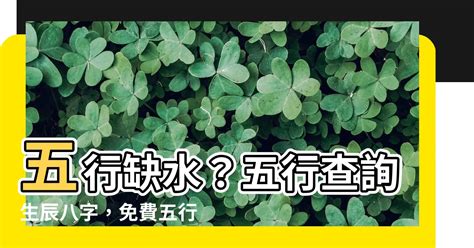 五行缺水？五行查詢

生辰八字，免費五行